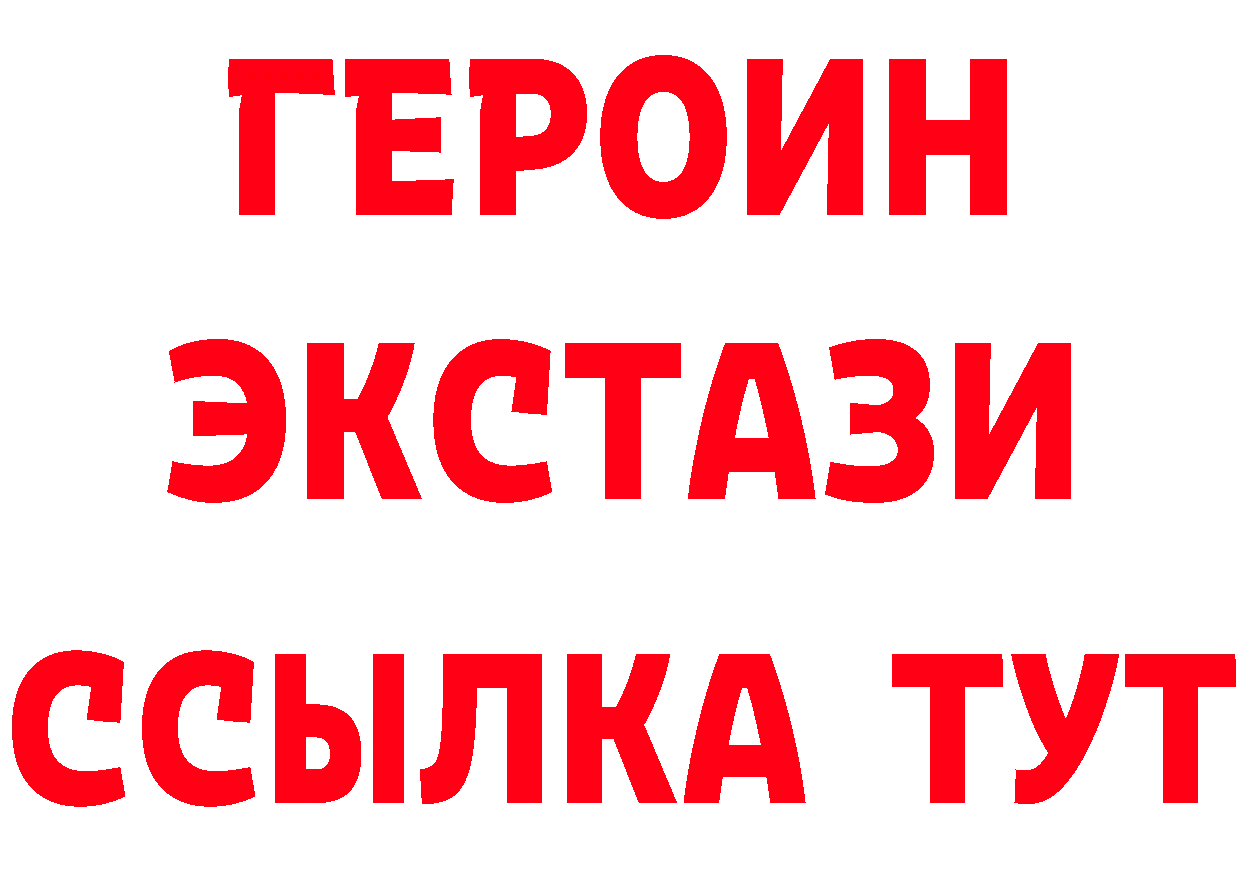 ГЕРОИН
ЭКСТАЗИ
ССЫЛКА ТУТ